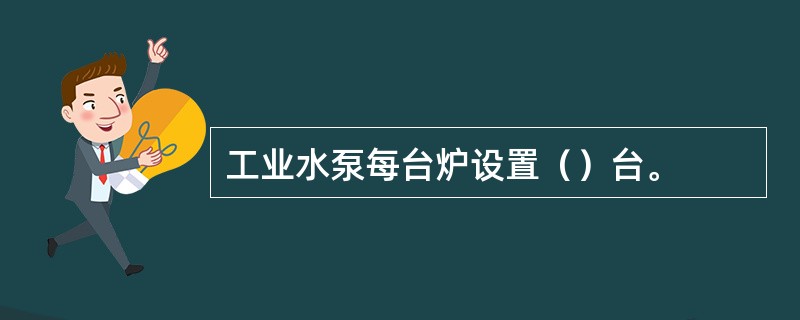 工业水泵每台炉设置（）台。